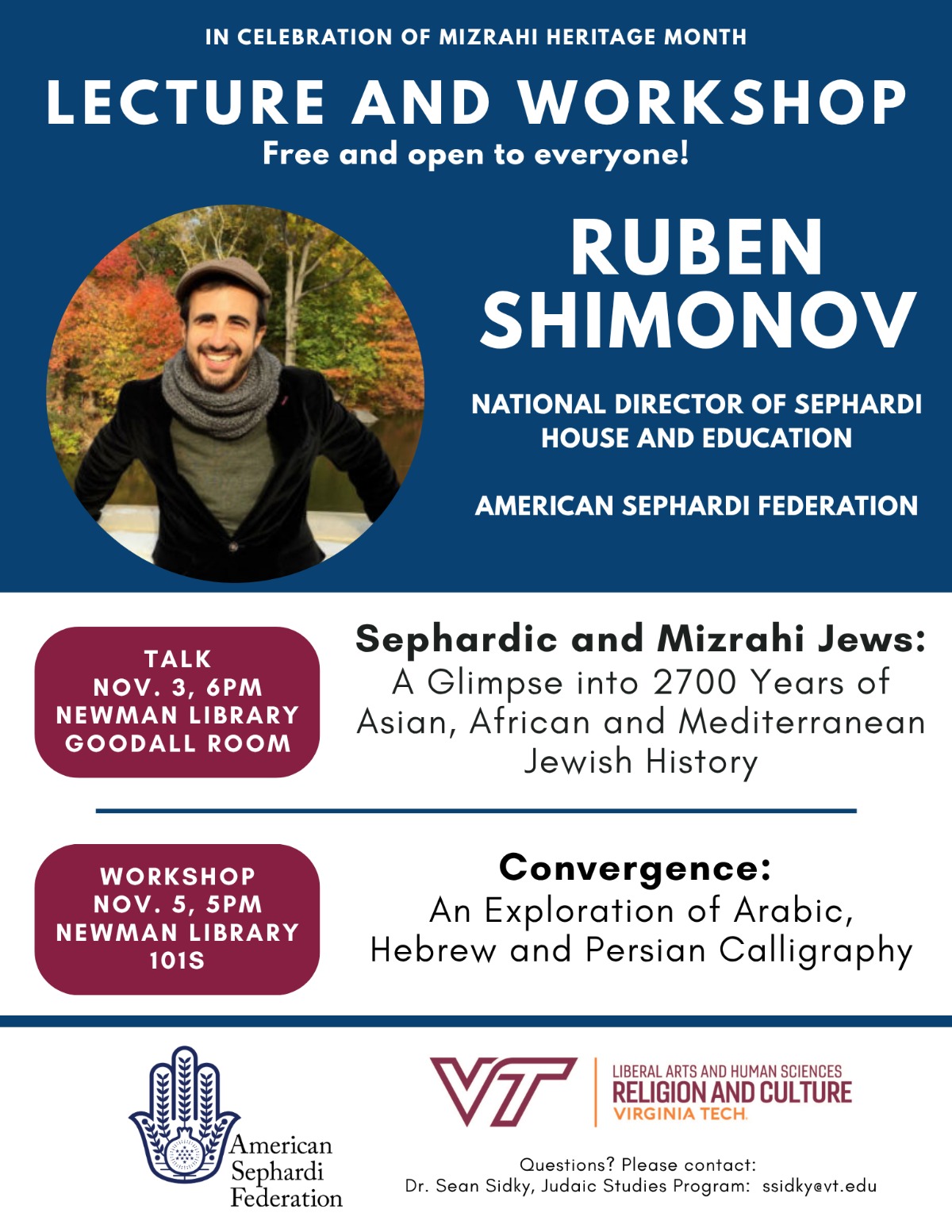 IN CELEBRATION OF MIZRAHI HERITAGE MONTH

LECTURE AND WORKSHOP

Free and open to everyone!

RUBEN SHIMONOV

NATIONAL DIRECTOR OF SEPHARDI HOUSE AND EDUCATION

AMERICAN SEPHARDI FEDERATION

TALK
NOV. 3, 6PM
NEWMAN LIBRARY
GOODALL ROOM

Sephardic and Mizrahi Jews:
A Glimpse into 2700 Years of Asian, African and Mediterranean Jewish History

WORKSHOP
NOV. 5, 5PM
NEWMAN LIBRARY
101S

Convergence:
An Exploration of Arabic, Hebrew and Persian Calligraphy

American Sephardi Federation

VT

LIBERAL ARTS AND HUMAN SCIENCES
RELIGION AND CULTURE
VIRGINIA TECH.

Questions? Please contact:
Dr. Sean Sidky, Judaic Studies Program: ssidky@vt.edu